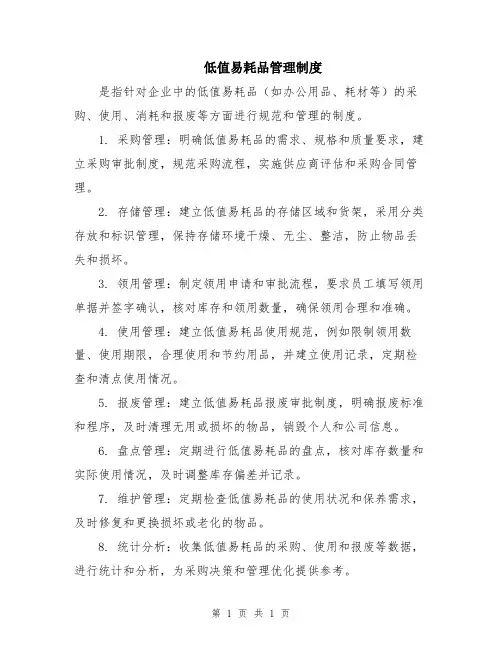 低值易耗品管理制度

是指针对企业中的低值易耗品（如办公用品、耗材等）的采购、使用、消耗和报废等方面进行规范和管理的制度。

1. 采购管理：明确低值易耗品的需求、规格和质量要求，建立采购审批制度，规范采购流程，实施供应商评估和采购合同管理。

2. 存储管理：建立低值易耗品的存储区域和货架，采用分类存放和标识管理，保持存储环境干燥、无尘、整洁，防止物品丢失和损坏。

3. 领用管理：制定领用申请和审批流程，要求员工填写领用单据并签字确认，核对库存和领用数量，确保领用合理和准确。

4. 使用管理：建立低值易耗品使用规范，例如限制领用数量、使用期限，合理使用和节约用品，并建立使用记录，定期检查和清点使用情况。

5. 报废管理：建立低值易耗品报废审批制度，明确报废标准和程序，及时清理无用或损坏的物品，销毁个人和公司信息。

6. 盘点管理：定期进行低值易耗品的盘点，核对库存数量和实际使用情况，及时调整库存偏差并记录。

7. 维护管理：定期检查低值易耗品的使用状况和保养需求，及时修复和更换损坏或老化的物品。

8. 统计分析：收集低值易耗品的采购、使用和报废等数据，进行统计和分析，为采购决策和管理优化提供参考。

第 1 页 共 1 页